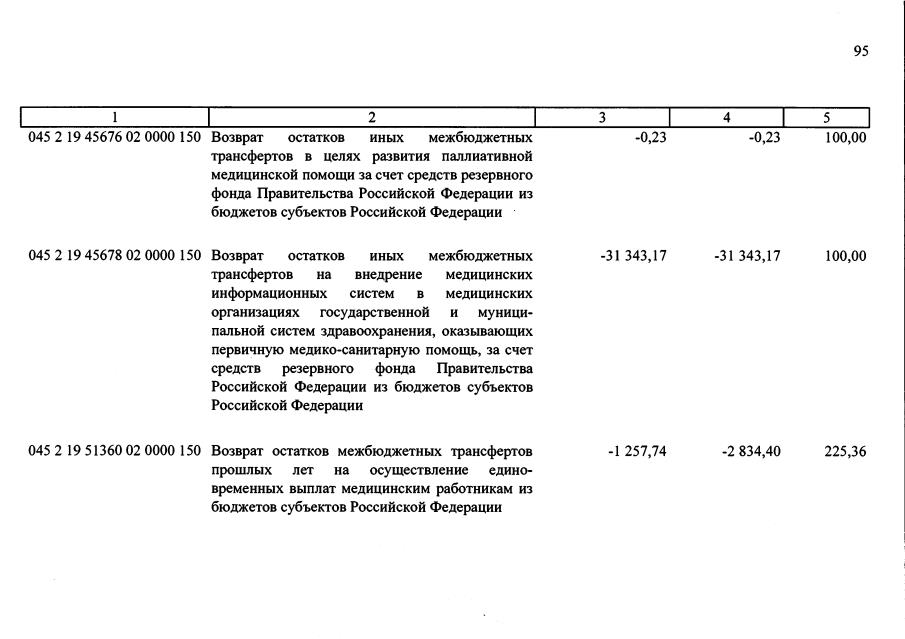 95

| 1 | 2 | 3 | 4 | 5 |
|---|---|---|---|---|
| 045 2 19 45676 02 0000 150 | Возврат остатков иных межбюджетных трансфертов в целях развития паллиативной медицинской помощи за счет средств резервного фонда Правительства Российской Федерации из бюджетов субъектов Российской Федерации | -0,23 | -0,23 | 100,00 |
| 045 2 19 45678 02 0000 150 | Возврат остатков иных межбюджетных трансфертов на внедрение медицинских информационных систем в медицинских организациях государственной и муниципальной систем здравоохранения, оказывающих первичную медико-санитарную помощь, за счет средств резервного фонда Правительства Российской Федерации из бюджетов субъектов Российской Федерации | -31 343,17 | -31 343,17 | 100,00 |
| 045 2 19 51360 02 0000 150 | Возврат остатков межбюджетных трансфертов прошлых лет на осуществление единовременных выплат медицинским работникам из бюджетов субъектов Российской Федерации | -1 257,74 | -2 834,40 | 225,36 |